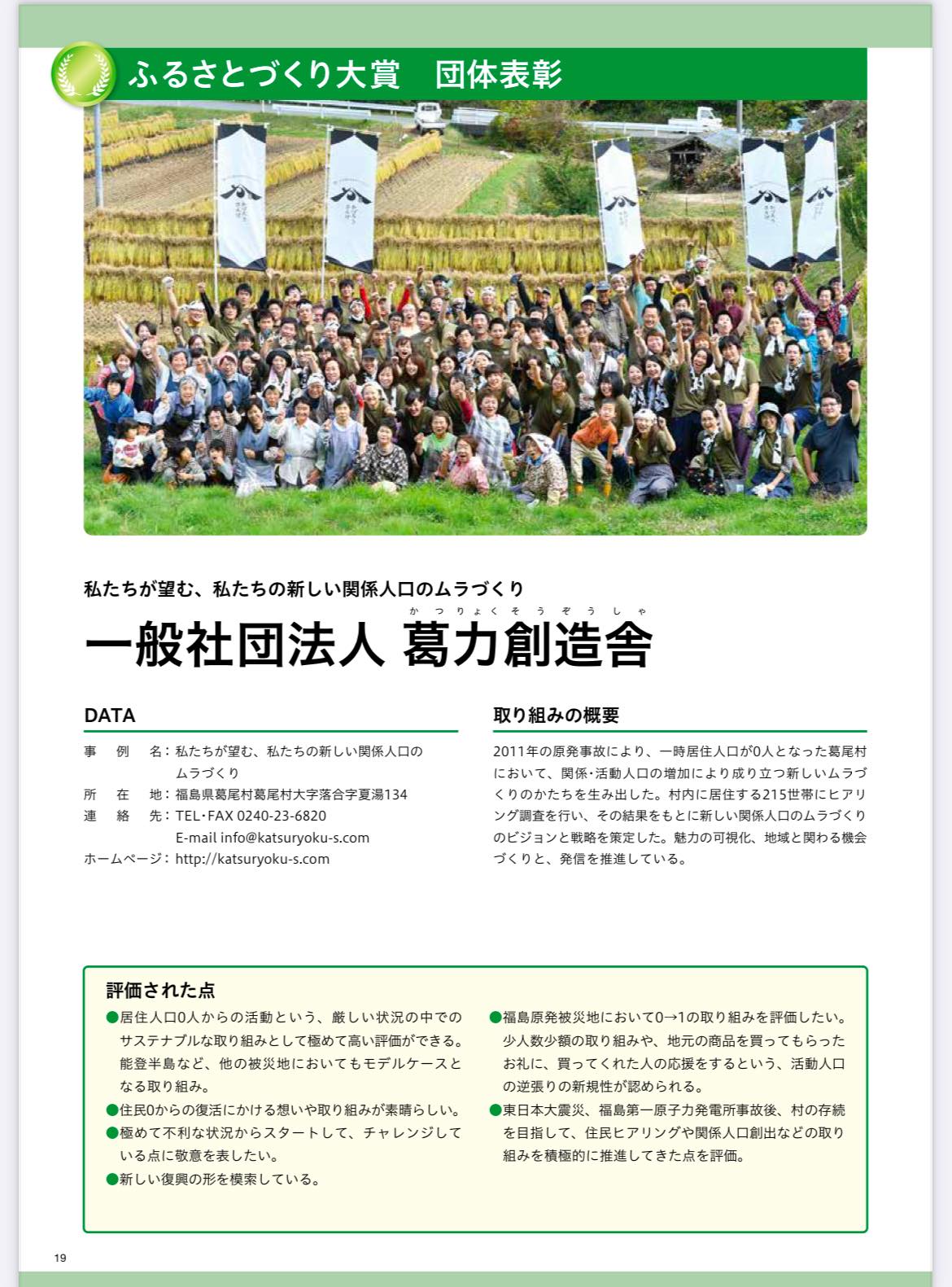 ふるさとづくり大賞　団体表彰

私たちが望む、私たちの新しい関係人口のムラづくり

かつりょくそうぞうしゃ
一般社団法人 葛力創造舎

DATA

事　例　名：私たちが望む、私たちの新しい関係人口のムラづくり
所　在　地：福島県葛尾村葛尾村大字落合字夏湯134
連　絡　先：TEL･FAX 0240-23-6820
E-mail info@katsuryoku-s.com
ホームページ：http://katsuryoku-s.com

取り組みの概要

2011年の原発事故により、一時居住人口が0人となった葛尾村において、関係･活動人口の増加により成り立つ新しいムラづくりのかたちを生み出した。村内に居住する215世帯にヒアリング調査を行い、その結果をもとに新しい関係人口のムラづくりのビジョンと戦略を策定した。魅力の可視化、地域と関わる機会づくりと、発信を推進している。

評価された点

●居住人口0人からの活動という、厳しい状況の中でのサステナブルな取り組みとして極めて高い評価ができる。能登半島など、他の被災地においてもモデルケースとなる取り組み。
●住民0からの復活にかける想いや取り組みが素晴らしい。
●極めて不利な状況からスタートして、チャレンジしている点に敬意を表したい。
●新しい復興の形を模索している。

●福島原発被災地において0→1の取り組みを評価したい。少人数少額の取り組みや、地元の商品を買ってもらったお礼に、買ってくれた人の応援をするという、活動人口の逆張りの新規性が認められる。
●東日本大震災、福島第一原子力発電所事故後、村の存続を目指して、住民ヒアリングや関係人口創出などの取り組みを積極的に推進してきた点を評価。

19